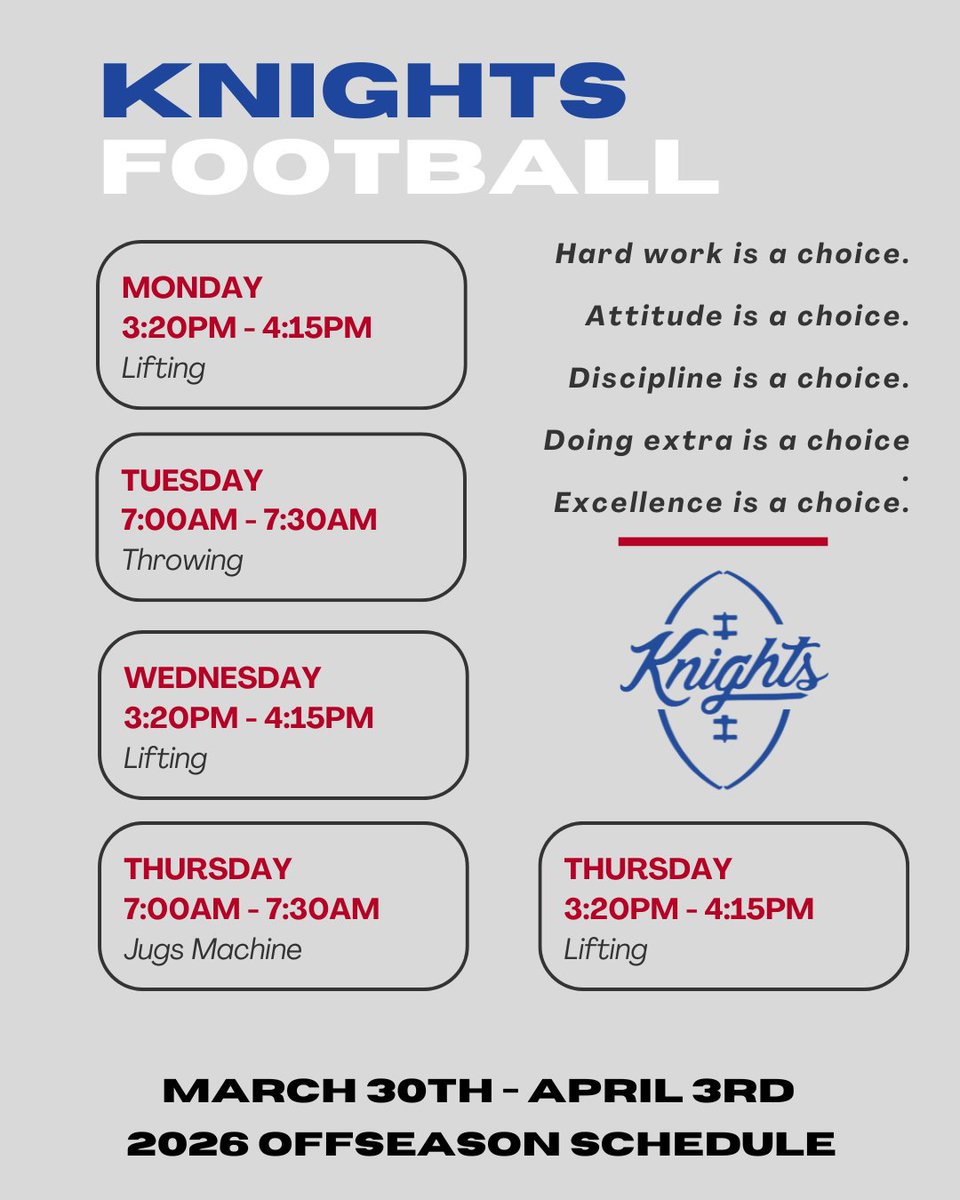 KNIGHTS
FOOTBALL

MONDAY
3:20PM - 4:15PM
Lifting

TUESDAY
7:00AM - 7:30AM
Throwing

WEDNESDAY
3:20PM - 4:15PM
Lifting

THURSDAY
7:00AM - 7:30AM
Jugs Machine

Hard work is a choice.

Attitude is a choice.

Discipline is a choice.

Doing extra is a choice
.

Excellence is a choice.

Knights

THURSDAY
3:20PM - 4:15PM
Lifting

MARCH 30TH - APRIL 3RD
2026 OFFSEASON SCHEDULE